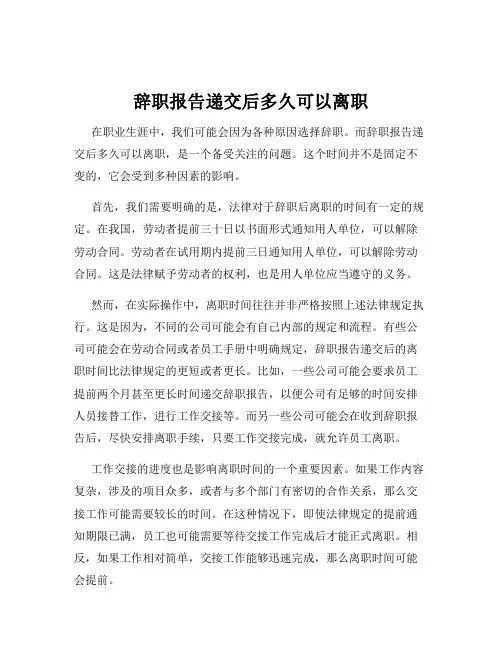 辞职报告递交后多久可以离职

在职业生涯中，我们可能会因为各种原因选择辞职。而辞职报告递交后多久可以离职，是一个备受关注的问题。这个时间并不是固定不变的，它会受到多种因素的影响。

首先，我们需要明确的是，法律对于辞职后离职的时间有一定的规定。在我国，劳动者提前三十日以书面形式通知用人单位，可以解除劳动合同。劳动者在试用期内提前三日通知用人单位，可以解除劳动合同。这是法律赋予劳动者的权利，也是用人单位应当遵守的义务。

然而，在实际操作中，离职时间往往并非严格按照上述法律规定执行。这是因为，不同的公司可能会有自己内部的规定和流程。有些公司可能会在劳动合同或者员工手册中明确规定，辞职报告递交后的离职时间比法律规定的更短或者更长。比如，一些公司可能会要求员工提前两个月甚至更长时间递交辞职报告，以便公司有足够的时间安排人员接替工作，进行工作交接等。而另一些公司可能会在收到辞职报告后，尽快安排离职手续，只要工作交接完成，就允许员工离职。

工作交接的进度也是影响离职时间的一个重要因素。如果工作内容复杂，涉及的项目众多，或者与多个部门有密切的合作关系，那么交接工作可能需要较长的时间。在这种情况下，即使法律规定的提前通知期限已满，员工也可能需要等待交接工作完成后才能正式离职。相反，如果工作相对简单，交接工作能够迅速完成，那么离职时间可能会提前。